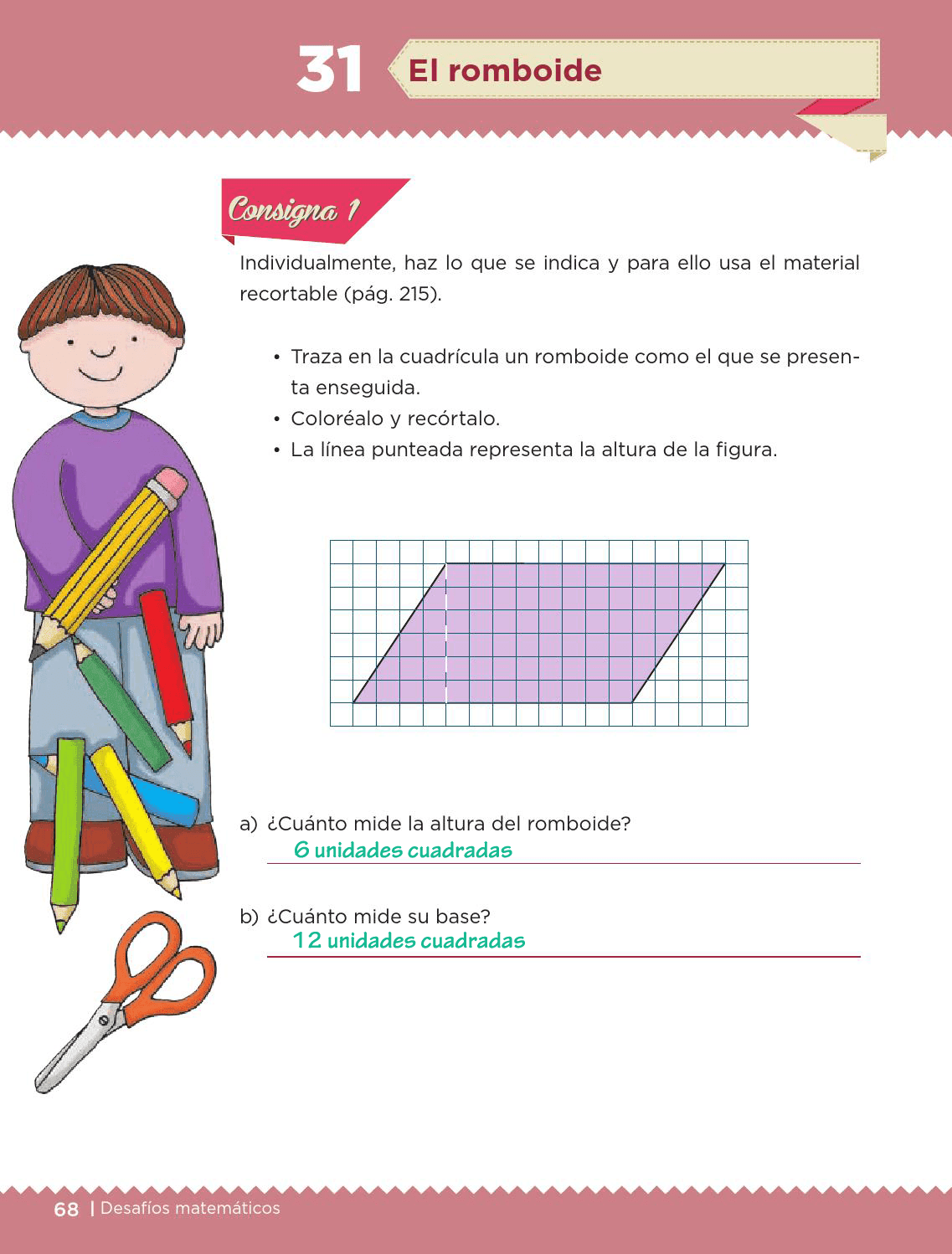 31 El romboide

Consigna 1

Individualmente, haz lo que se indica y para ello usa el material recortable (pág. 215).

• Traza en la cuadrícula un romboide como el que se presenta enseguida.
• Coloréalo y recórtalo.
• La línea punteada representa la altura de la figura.

a) ¿Cuánto mide la altura del romboide?
6 unidades cuadradas

b) ¿Cuánto mide su base?
12 unidades cuadradas

68 | Desafíos matemáticos